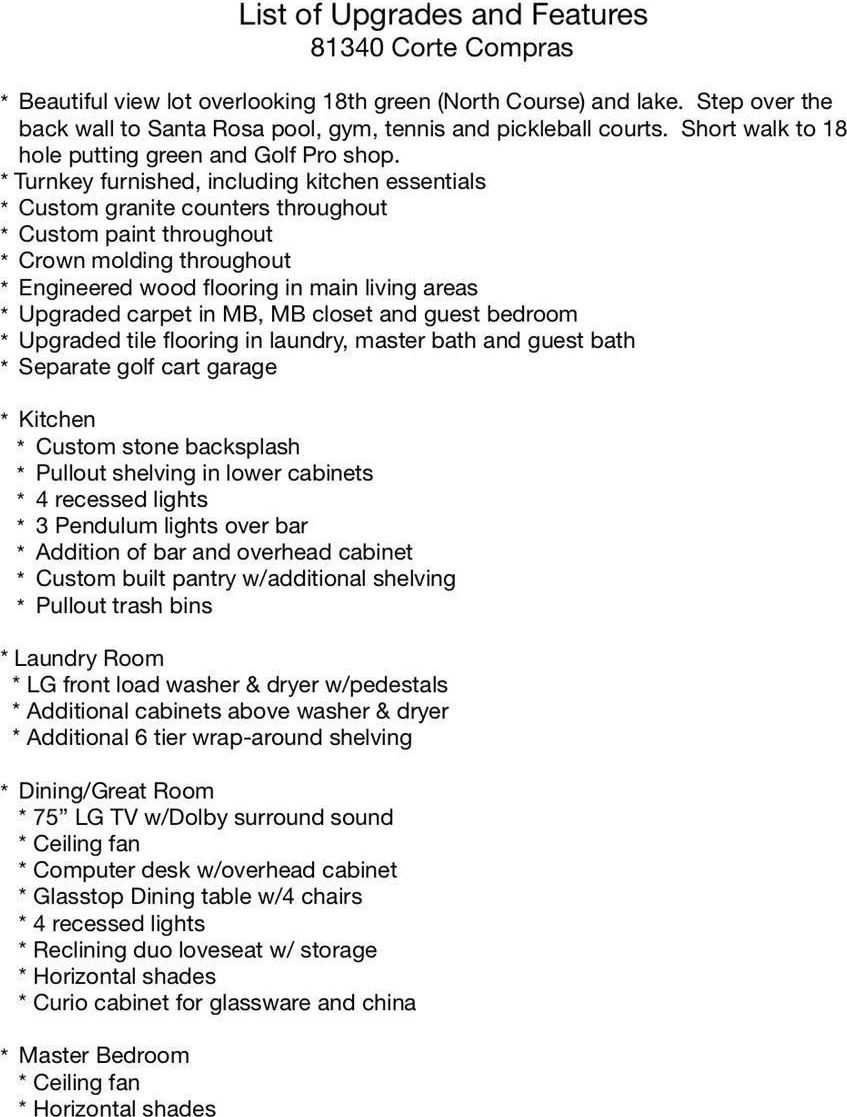 List of Upgrades and Features
81340 Corte Compras

* Beautiful view lot overlooking 18th green (North Course) and lake. Step over the back wall to Santa Rosa pool, gym, tennis and pickleball courts. Short walk to 18 hole putting green and Golf Pro shop.
* Turnkey furnished, including kitchen essentials
* Custom granite counters throughout
* Custom paint throughout
* Crown molding throughout
* Engineered wood flooring in main living areas
* Upgraded carpet in MB, MB closet and guest bedroom
* Upgraded tile flooring in laundry, master bath and guest bath
* Separate golf cart garage

* Kitchen
* Custom stone backsplash
* Pullout shelving in lower cabinets
* 4 recessed lights
* 3 Pendulum lights over bar
* Addition of bar and overhead cabinet
* Custom built pantry w/additional shelving
* Pullout trash bins

* Laundry Room
* LG front load washer & dryer w/pedestals
* Additional cabinets above washer & dryer
* Additional 6 tier wrap-around shelving

* Dining/Great Room
* 75” LG TV w/Dolby surround sound
* Ceiling fan
* Computer desk w/overhead cabinet
* Glasstop Dining table w/4 chairs
* 4 recessed lights
* Reclining duo loveseat w/ storage
* Horizontal shades
* Curio cabinet for glassware and china

* Master Bedroom
* Ceiling fan
* Horizontal shades